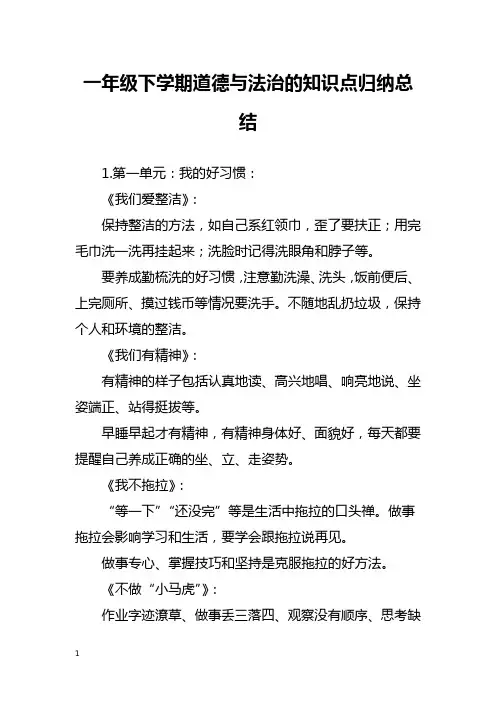 一年级下学期道德与法治的知识点归纳总结

1.第一单元：我的好习惯：

《我们爱整洁》：

保持整洁的方法，如自己系红领巾，歪了要扶正；用完毛巾洗一洗再挂起来；洗脸时记得洗眼角和脖子等。

要养成勤梳洗的好习惯，注意勤洗澡、洗头，饭前便后、上完厕所、摸过钱币等情况要洗手。不随地乱扔垃圾，保持个人和环境的整洁。

《我们有精神》：

有精神的样子包括认真地读、高兴地唱、响亮地说、坐姿端正、站得挺拔等。

早睡早起才有精神，有精神身体好、面貌好，每天都要提醒自己养成正确的坐、立、走姿势。

《我不拖拉》：

“等一下”“还没完”等是生活中拖拉的口头禅。做事拖拉会影响学习和生活，要学会跟拖拉说再见。

做事专心、掌握技巧和坚持是克服拖拉的好方法。

《不做“小马虎”》：

作业字迹潦草、做事丢三落四、观察没有顺序、思考缺

1